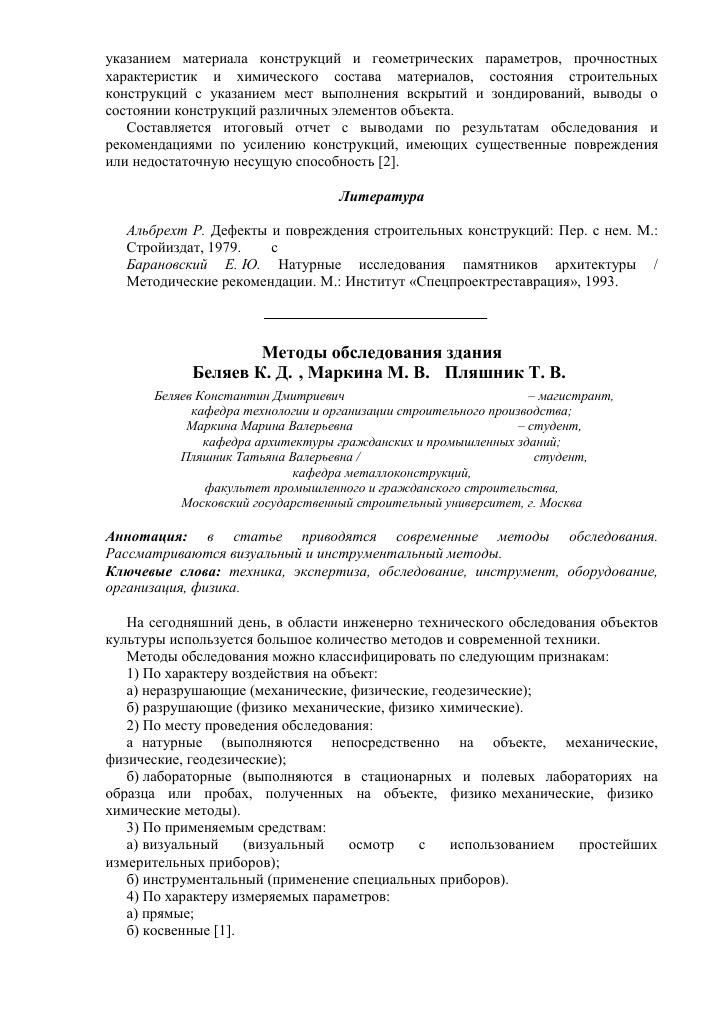 указанием материала конструкций и геометрических параметров, прочностных характеристик и химического состава материалов, состояния строительных конструкций с указанием мест выполнения вскрытий и зондирований, выводы о состоянии конструкций различных элементов объекта.

Составляется итоговый отчет с выводами по результатам обследования и рекомендациями по усилению конструкций, имеющих существенные повреждения или недостаточную несущую способность [2].

Литература

Альбрехт Р. Дефекты и повреждения строительных конструкций: Пер. с нем. М.: Стройиздат, 1979. с

Барановский Е. Ю. Натурные исследования памятников архитектуры / Методические рекомендации. М.: Институт «Спецпроектреставрация», 1993.

Методы обследования здания
Беляев К. Д. , Маркина М. В. Пляшник Т. В.

Беляев Константин Дмитриевич – магистрант, кафедра технологии и организации строительного производства;
Маркина Марина Валерьевна – студент, кафедра архитектуры гражданских и промышленных зданий;
Пляшник Татьяна Валерьевна / студент, кафедра металлоконструкций,
факультет промышленного и гражданского строительства,
Московский государственный строительный университет, г. Москва

Аннотация: в статье приводятся современные методы обследования. Рассматриваются визуальный и инструментальный методы.
Ключевые слова: техника, экспертиза, обследование, инструмент, оборудование, организация, физика.

На сегодняшний день, в области инженерно технического обследования объектов культуры используется большое количество методов и современной техники.

Методы обследования можно классифицировать по следующим признакам:
1) По характеру воздействия на объект:
а) неразрушающие (механические, физические, геодезические);
б) разрушающие (физико механические, физико химические).
2) По месту проведения обследования:
а натурные (выполняются непосредственно на объекте, механические, физические, геодезические);
б) лабораторные (выполняются в стационарных и полевых лабораториях на образца или пробах, полученных на объекте, физико механические, физико химические методы).
3) По применяемым средствам:
а) визуальный (визуальный осмотр с использованием простейших измерительных приборов);
б) инструментальный (применение специальных приборов).
4) По характеру измеряемых параметров:
а) прямые;
б) косвенные [1].